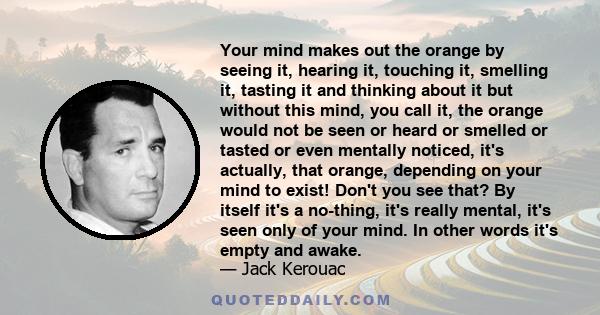 Your mind makes out the orange by seeing it, hearing it, touching it, smelling it, tasting it and thinking about it but without this mind, you call it, the orange would not be seen or heard or smelled or tasted or even mentally noticed, it's actually, that orange, depending on your mind to exist! Don't you see that? By itself it's a no-thing, it's really mental, it's seen only of your mind. In other words it's empty and awake.
— Jack Kerouac

QUOTEDDAILY.COM